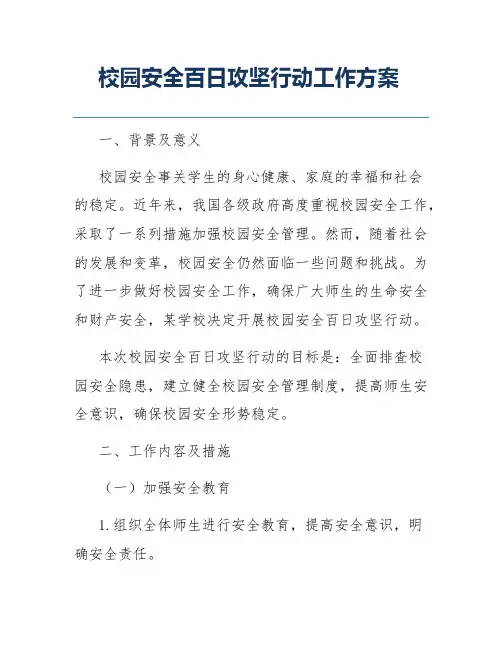 校园安全百日攻坚行动工作方案

一、背景及意义

校园安全事关学生的身心健康、家庭的幸福和社会的稳定。近年来，我国各级政府高度重视校园安全工作，采取了一系列措施加强校园安全管理。然而，随着社会的发展和变革，校园安全仍然面临一些问题和挑战。为了进一步做好校园安全工作，确保广大师生的生命安全和财产安全，某学校决定开展校园安全百日攻坚行动。

本次校园安全百日攻坚行动的目标是：全面排查校园安全隐患，建立健全校园安全管理制度，提高师生安全意识，确保校园安全形势稳定。

二、工作内容及措施

（一）加强安全教育

1.组织全体师生进行安全教育，提高安全意识，明确安全责任。